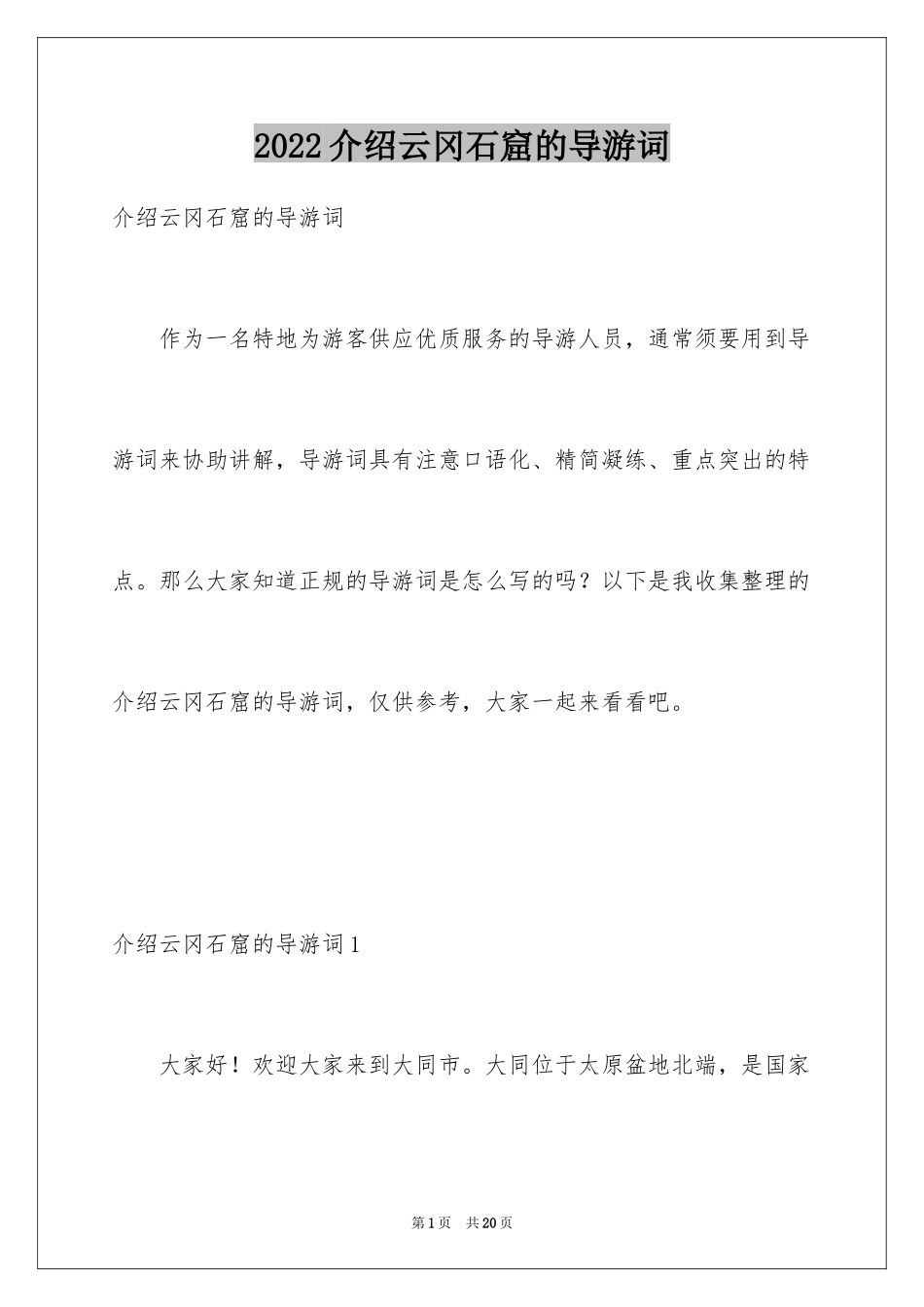 2022介绍云冈石窟的导游词

介绍云冈石窟的导游词

作为一名特地为游客供应优质服务的导游人员，通常须要用到导游词来协助讲解，导游词具有注意口语化、精简凝练、重点突出的特点。那么大家知道正规的导游词是怎么写的吗？以下是我收集整理的介绍云冈石窟的导游词，仅供参考，大家一起来看看吧。

介绍云冈石窟的导游词1

大家好！欢迎大家来到大同市。大同位于太原盆地北端，是国家

第1页 共20页